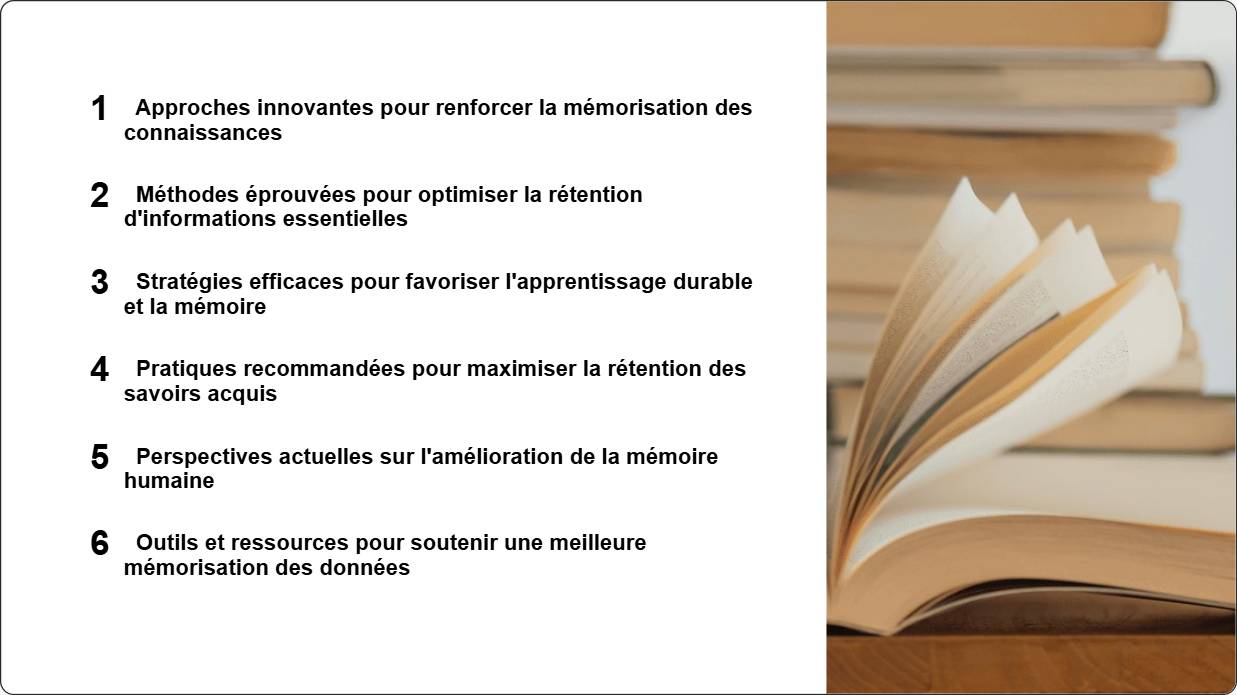 1 Approches innovantes pour renforcer la mémorisation des connaissances

2 Méthodes éprouvées pour optimiser la rétention d'informations essentielles

3 Stratégies efficaces pour favoriser l'apprentissage durable et la mémoire

4 Pratiques recommandées pour maximiser la rétention des savoirs acquis

5 Perspectives actuelles sur l'amélioration de la mémoire humaine

6 Outils et ressources pour soutenir une meilleure mémorisation des données